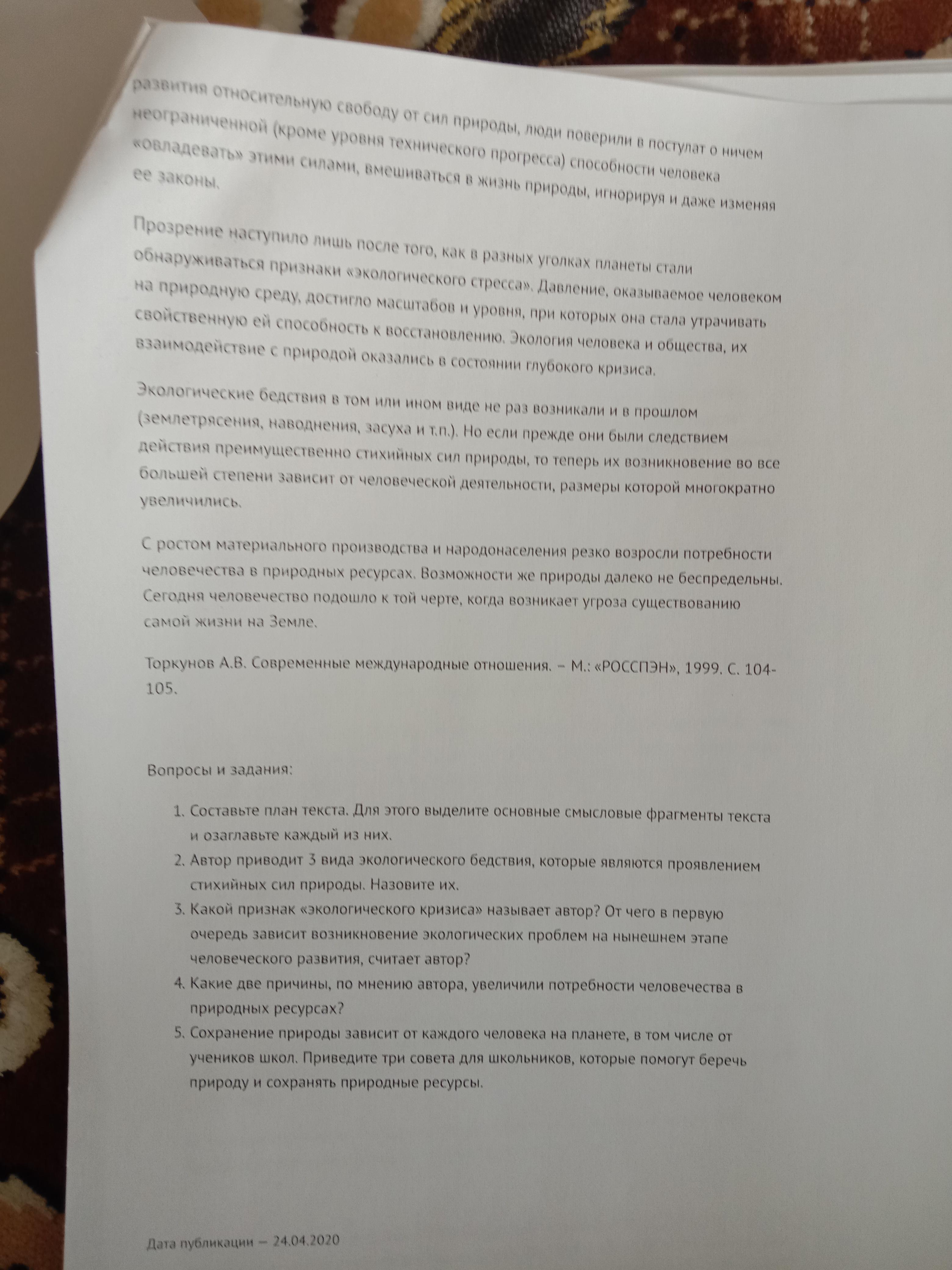 развития относительную свободу от сил природы, люди поверили в постулат о ничем неограниченной (кроме уровня технического прогресса) способности человека «овладевать» этими силами, вмешиваться в жизнь природы, игнорируя и даже изменяя ее законы.

Прозрение наступило лишь после того, как в разных уголках планеты стали обнаруживаться признаки «экологического стресса». Давление, оказываемое человеком на природную среду, достигло масштабов и уровня, при которых она стала утрачивать свойственную ей способность к восстановлению. Экология человека и общества, их взаимодействие с природой оказались в состоянии глубокого кризиса.

Экологические бедствия в том или ином виде не раз возникали и в прошлом (землетрясения, наводнения, засуха и т.п.). Но если прежде они были следствием действия преимущественно стихийных сил природы, то теперь их возникновение во все большей степени зависит от человеческой деятельности, размеры которой многократно увеличились.

С ростом материального производства и народонаселения резко возросли потребности человечества в природных ресурсах. Возможности же природы далеко не беспредельны. Сегодня человечество подошло к той черте, когда возникает угроза существованию самой жизни на Земле.

Торкунов А.В. Современные международные отношения. – М.: «РОССПЭН», 1999. С. 104-105.

Вопросы и задания:

1. Составьте план текста. Для этого выделите основные смысловые фрагменты текста и озаглавьте каждый из них.
2. Автор приводит 3 вида экологического бедствия, которые являются проявлением стихийных сил природы. Назовите их.
3. Какой признак «экологического кризиса» называет автор? От чего в первую очередь зависит возникновение экологических проблем на нынешнем этапе человеческого развития, считает автор?
4. Какие две причины, по мнению автора, увеличили потребности человечества в природных ресурсах?
5. Сохранение природы зависит от каждого человека на планете, в том числе от учеников школ. Приведите три совета для школьников, которые помогут беречь природу и сохранять природные ресурсы.

Дата публикации — 24.04.2020